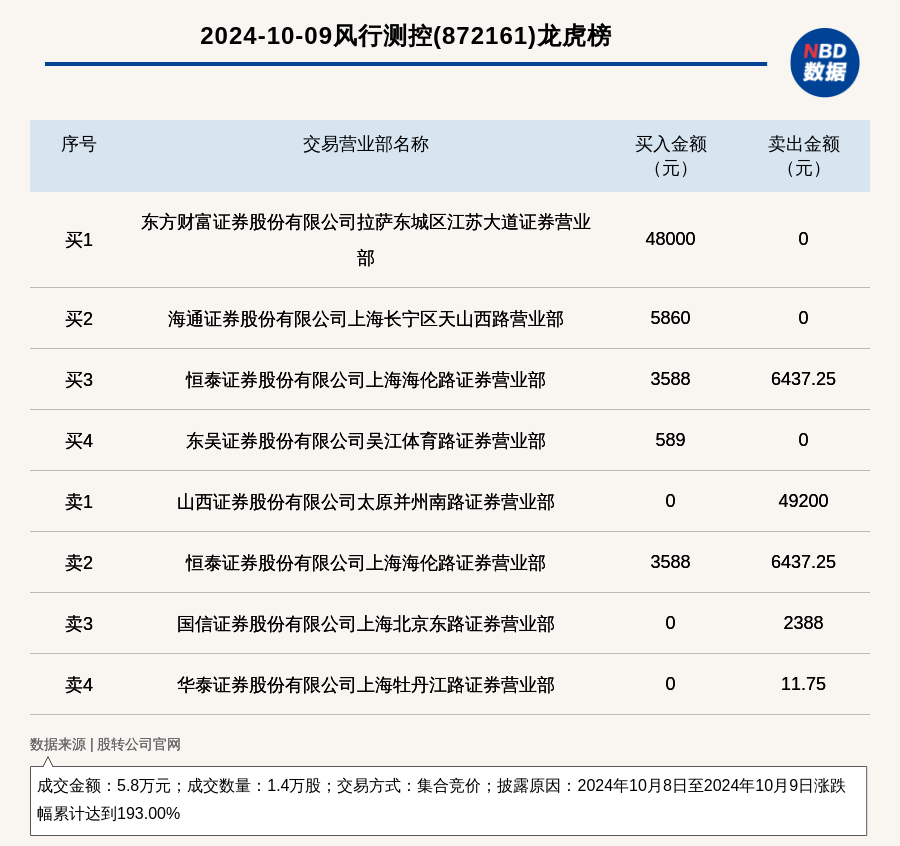 2024-10-09风行测控(872161)龙虎榜

NBD 数据

| 序号 | 交易营业部名称 | 买入金额（元） | 卖出金额（元） |
|---|---|---|---|
| 买1 | 东方财富证券股份有限公司拉萨东城区江苏大道证券营业部 | 48000 | 0 |
| 买2 | 海通证券股份有限公司上海长宁区天山西路营业部 | 5860 | 0 |
| 买3 | 恒泰证券股份有限公司上海海伦路证券营业部 | 3588 | 6437.25 |
| 买4 | 东吴证券股份有限公司吴江体育路证券营业部 | 589 | 0 |
| 卖1 | 山西证券股份有限公司太原并州南路证券营业部 | 0 | 49200 |
| 卖2 | 恒泰证券股份有限公司上海海伦路证券营业部 | 3588 | 6437.25 |
| 卖3 | 国信证券股份有限公司上海北京东路证券营业部 | 0 | 2388 |
| 卖4 | 华泰证券股份有限公司上海牡丹江路证券营业部 | 0 | 11.75 |

数据来源 | 股转公司官网

成交金额：5.8万元；成交数量：1.4万股；交易方式：集合竞价；披露原因：2024年10月8日至2024年10月9日涨跌幅累计达到193.00%